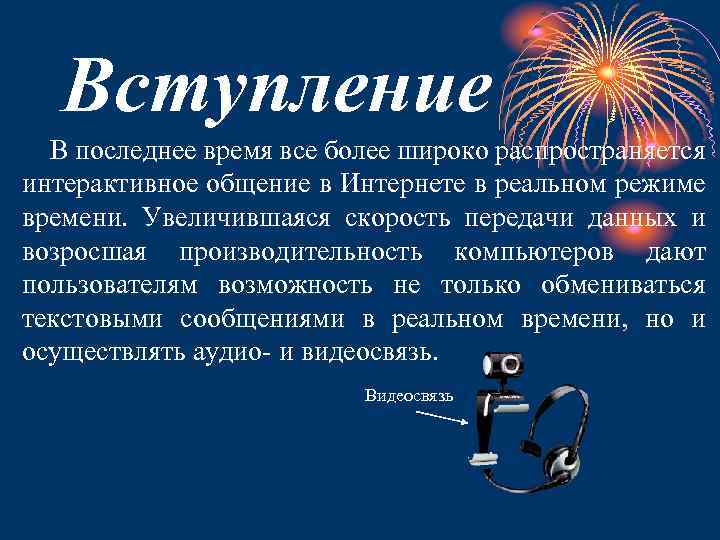 Вступление

В последнее время все более широко распространяется интерактивное общение в Интернете в реальном режиме времени. Увеличившаяся скорость передачи данных и возросшая производительность компьютеров дают пользователям возможность не только обмениваться текстовыми сообщениями в реальном времени, но и осуществлять аудио- и видеосвязь.

Видеосвязь